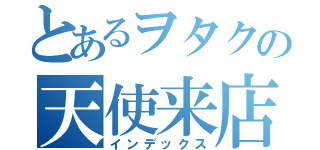 とあるヲタクの
天使来店
インデックス